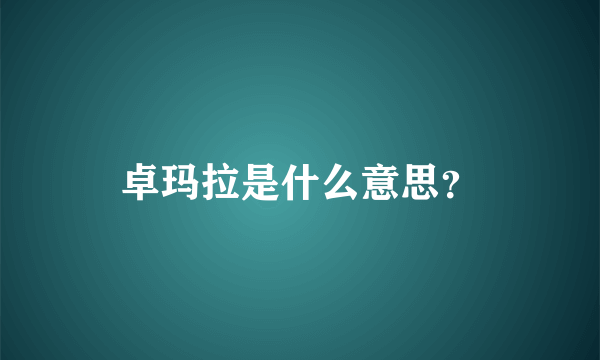 卓玛拉是什么意思?